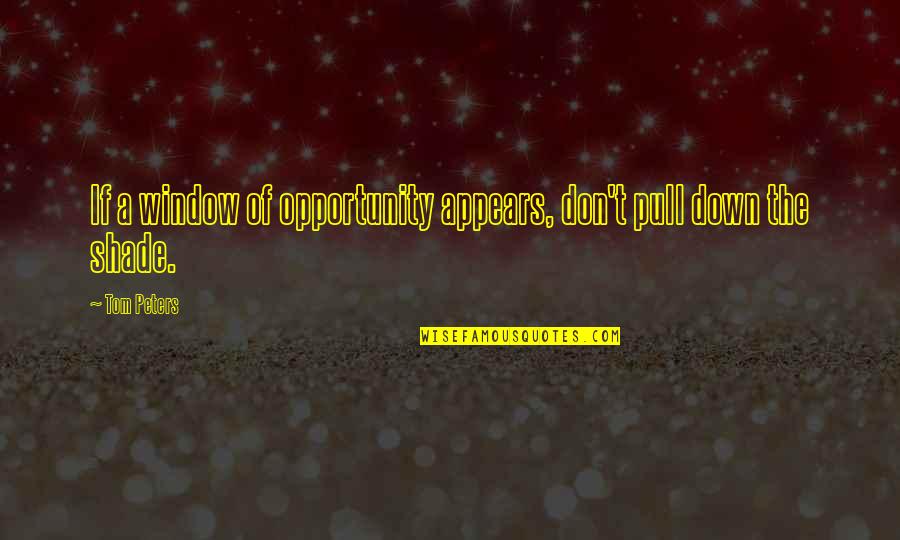 If a window of opportunity appears, don't pull down the shade.

~ Tom Peters

WISEFAMOUSQUOTES.COM